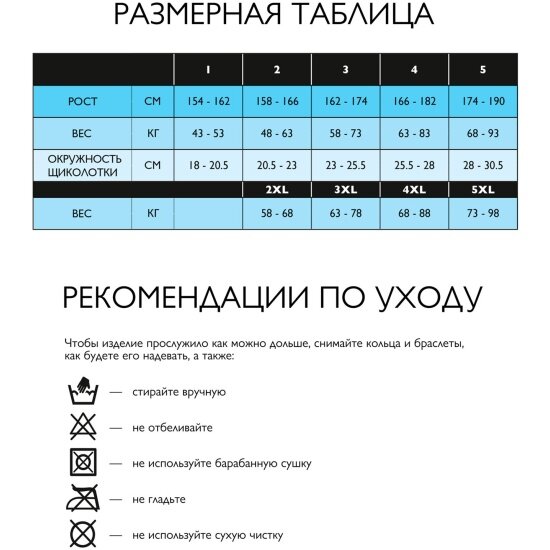 РАЗМЕРНАЯ ТАБЛИЦА

| | | 1 | 2 | 3 | 4 | 5 |
|---|---|---|---|---|---|---|
| РОСТ | СМ | 154 - 162 | 158 - 166 | 162 - 174 | 166 - 182 | 174 - 190 |
| ВЕС | КГ | 43 - 53 | 48 - 63 | 58 - 73 | 63 - 83 | 68 - 93 |
| ОКРУЖНОСТЬ ЩИКОЛОТКИ | СМ | 18 - 20.5 | 20.5 - 23 | 23 - 25.5 | 25.5 - 28 | 28 - 30.5 |
| | | | 2XL | 3XL | 4XL | 5XL |
| ВЕС | КГ | | 58 - 68 | 63 - 78 | 68 - 88 | 73 - 98 |

РЕКОМЕНДАЦИИ ПО УХОДУ

Чтобы изделие прослужило как можно дольше, снимайте кольца и браслеты, как будете его надевать, а также:

— стирайте вручную

— не отбеливайте

— не используйте барабанную сушку

— не гладьте

— не используйте сухую чистку